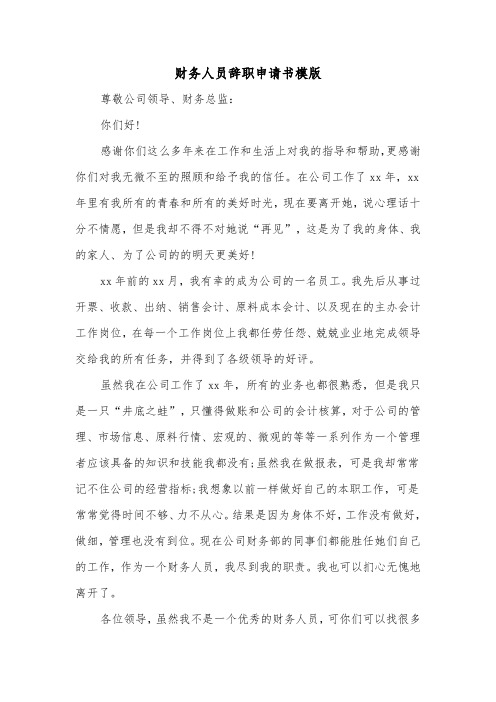 财务人员辞职申请书模版

尊敬公司领导、财务总监：

你们好！

感谢你们这么多年来在工作和生活上对我的指导和帮助，更感谢你们对我无微不至的照顾和给予我的信任。在公司工作了 xx 年，xx 年里有我所有的青春和所有的美好时光，现在要离开她，说心理话十分不情愿，但是我却不得不对她说“再见”，这是为了我的身体、我的家人、为了公司的的明天更美好！

xx 年前的 xx 月，我有幸的成为公司的一名员工。我先后从事过开票、收款、出纳、销售会计、原料成本会计、以及现在的主办会计工作岗位，在每一个工作岗位上我都任劳任怨、兢兢业业地完成领导交给我的所有任务，并得到了各级领导的好评。

虽然我在公司工作了 xx 年，所有的业务也都很熟悉，但是我只是一只“井底之蛙”，只懂得做账和公司的会计核算，对于公司的管理、市场信息、原料行情、宏观的、微观的等等一系列作为一个管理者应该具备的知识和技能我都没有；虽然我在做报表，可是我却常常记不住公司的经营指标；我想象以前一样做好自己的本职工作，可是常常觉得时间不够、力不从心。结果是因为身体不好，工作没有做好，做细，管理也没有到位。现在公司财务部的同事们都能胜任她们自己的工作，作为一个财务人员，我尽到我的职责。我也可以扪心无愧地离开了。

各位领导，虽然我不是一个优秀的财务人员，可你们可以找很多